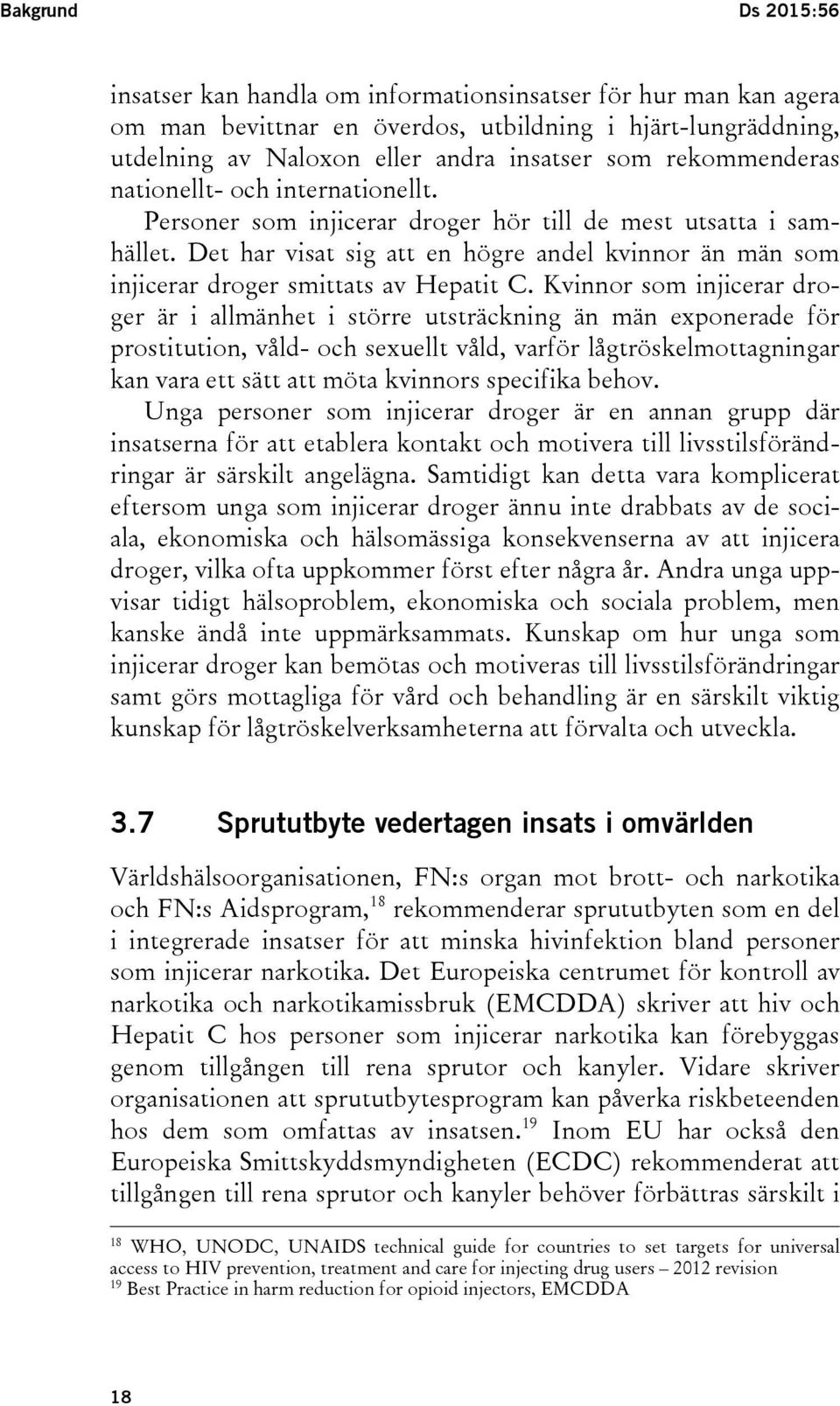 Bakgrund

Ds 2015:56

insatser kan handla om informationsinsatser för hur man kan agera om man bevittnar en överdos, utbildning i hjärt-lungräddning, utdelning av Naloxon eller andra insatser som rekommenderas nationellt- och internationellt.

Personer som injicerar droger hör till de mest utsatta i samhället. Det har visat sig att en högre andel kvinnor än män som injicerar droger smittats av Hepatit C. Kvinnor som injicerar droger är i allmänhet i större utsträckning än män exponerade för prostitution, våld- och sexuellt våld, varför lågtröskelmottagningar kan vara ett sätt att möta kvinnors specifika behov.

Unga personer som injicerar droger är en annan grupp där insatserna för att etablera kontakt och motivera till livsstilsförändringar är särskilt angelägna. Samtidigt kan detta vara komplicerat eftersom unga som injicerar droger ännu inte drabbats av de sociala, ekonomiska och hälsomässiga konsekvenserna av att injicera droger, vilka ofta uppkommer först efter några år. Andra unga uppvisar tidigt hälsoproblem, ekonomiska och sociala problem, men kanske ändå inte uppmärksammats. Kunskap om hur unga som injicerar droger kan bemötas och motiveras till livsstilsförändringar samt görs mottagliga för vård och behandling är en särskilt viktig kunskap för lågtröskelverksamheterna att förvalta och utveckla.

3.7 Sprututbyte vedertagen insats i omvärlden

Världshälsoorganisationen, FN:s organ mot brott- och narkotika och FN:s Aidsprogram,$^{18}$ rekommenderar sprututbyten som en del i integrerade insatser för att minska hivinfektion bland personer som injicerar narkotika. Det Europeiska centrumet för kontroll av narkotika och narkotikamissbruk (EMCDDA) skriver att hiv och Hepatit C hos personer som injicerar narkotika kan förebyggas genom tillgången till rena sprutor och kanyler. Vidare skriver organisationen att sprututbytesprogram kan påverka riskbeteenden hos dem som omfattas av insatsen.$^{19}$ Inom EU har också den Europeiska Smittskyddsmyndigheten (ECDC) rekommenderat att tillgången till rena sprutor och kanyler behöver förbättras särskilt i

$^{18}$ WHO, UNODC, UNAIDS technical guide for countries to set targets for universal access to HIV prevention, treatment and care for injecting drug users – 2012 revision
$^{19}$ Best Practice in harm reduction for opioid injectors, EMCDDA

18